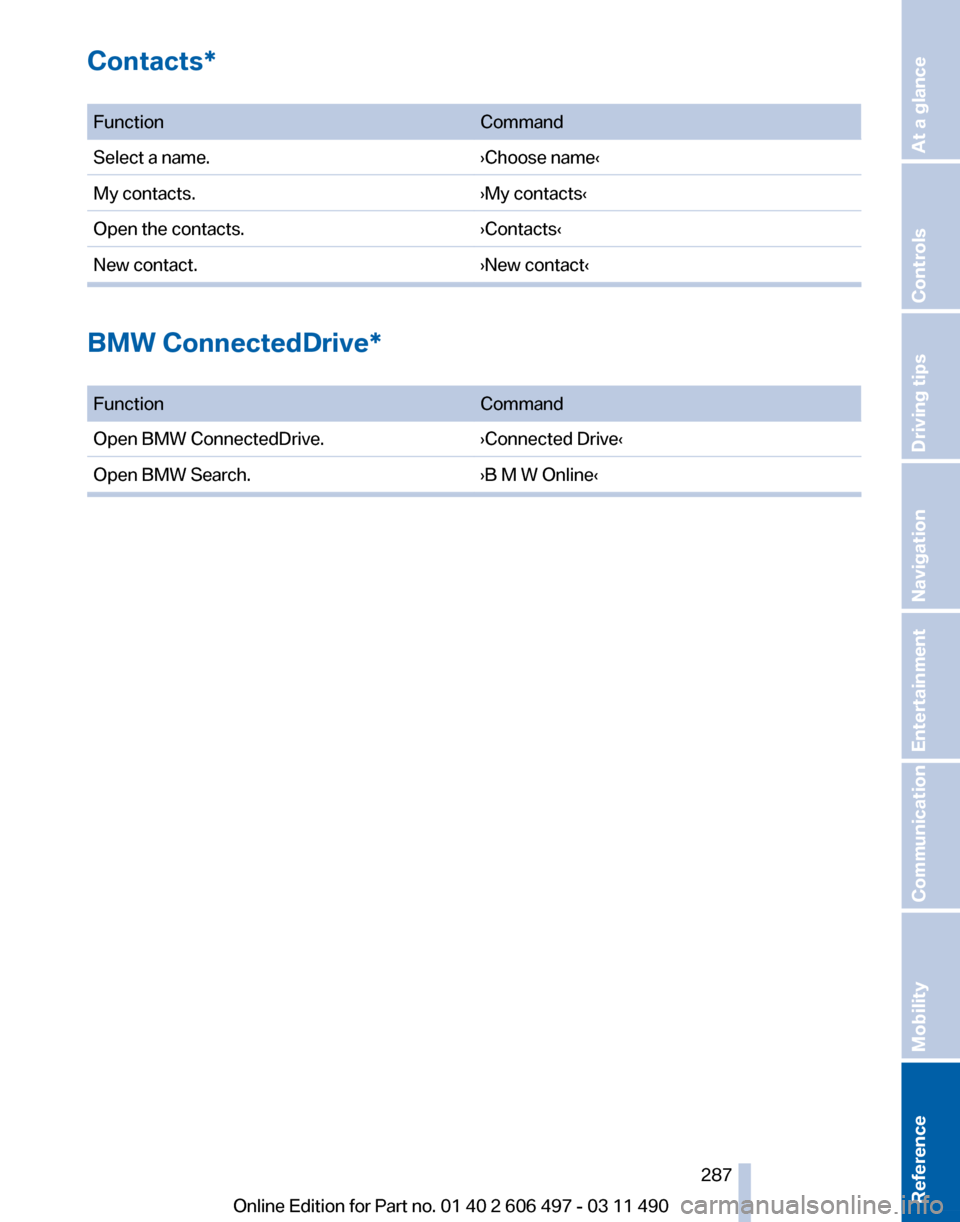 Contacts*

| Function | Command |
|---|---|
| Select a name. | ›Choose name‹ |
| My contacts. | ›My contacts‹ |
| Open the contacts. | ›Contacts‹ |
| New contact. | ›New contact‹ |

BMW ConnectedDrive*

| Function | Command |
|---|---|
| Open BMW ConnectedDrive. | ›Connected Drive‹ |
| Open BMW Search. | ›B M W Online‹ |

At a glance
Controls
Driving tips
Navigation
Entertainment
Communication
Mobility
Reference

287
Online Edition for Part no. 01 40 2 606 497 - 03 11 490
carmanualsonline.info